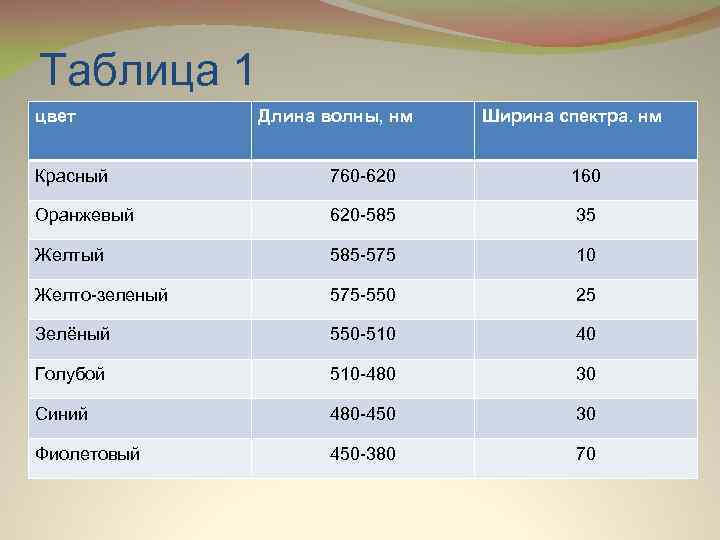 Таблица 1

| цвет | Длина волны, нм | Ширина спектра. нм |
|---|---|---|
| Красный | 760-620 | 160 |
| Оранжевый | 620-585 | 35 |
| Желтый | 585-575 | 10 |
| Желто-зеленый | 575-550 | 25 |
| Зелёный | 550-510 | 40 |
| Голубой | 510-480 | 30 |
| Синий | 480-450 | 30 |
| Фиолетовый | 450-380 | 70 |